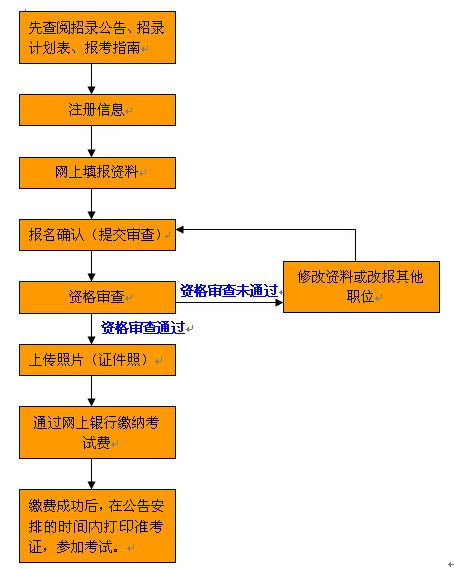 先查阅招录公告、招录计划表、报考指南

注册信息

网上填报资料

报名确认（提交审查）

资格审查

资格审查未通过

修改资料或改报其他职位

资格审查通过

上传照片（证件照）

通过网上银行缴纳考试费

缴费成功后，在公告安排的时间内打印准考证，参加考试。